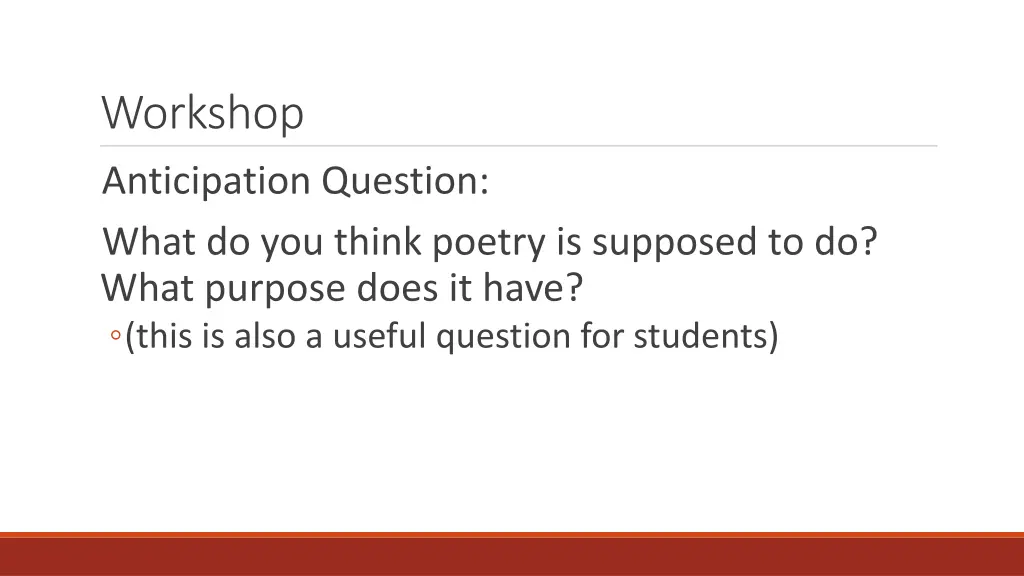 Workshop

Anticipation Question:

What do you think poetry is supposed to do? What purpose does it have?

◦(this is also a useful question for students)